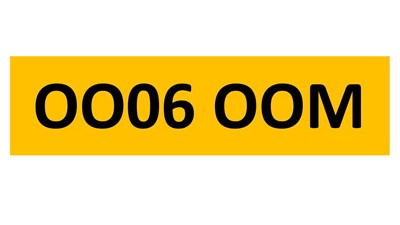 OO06 OOM